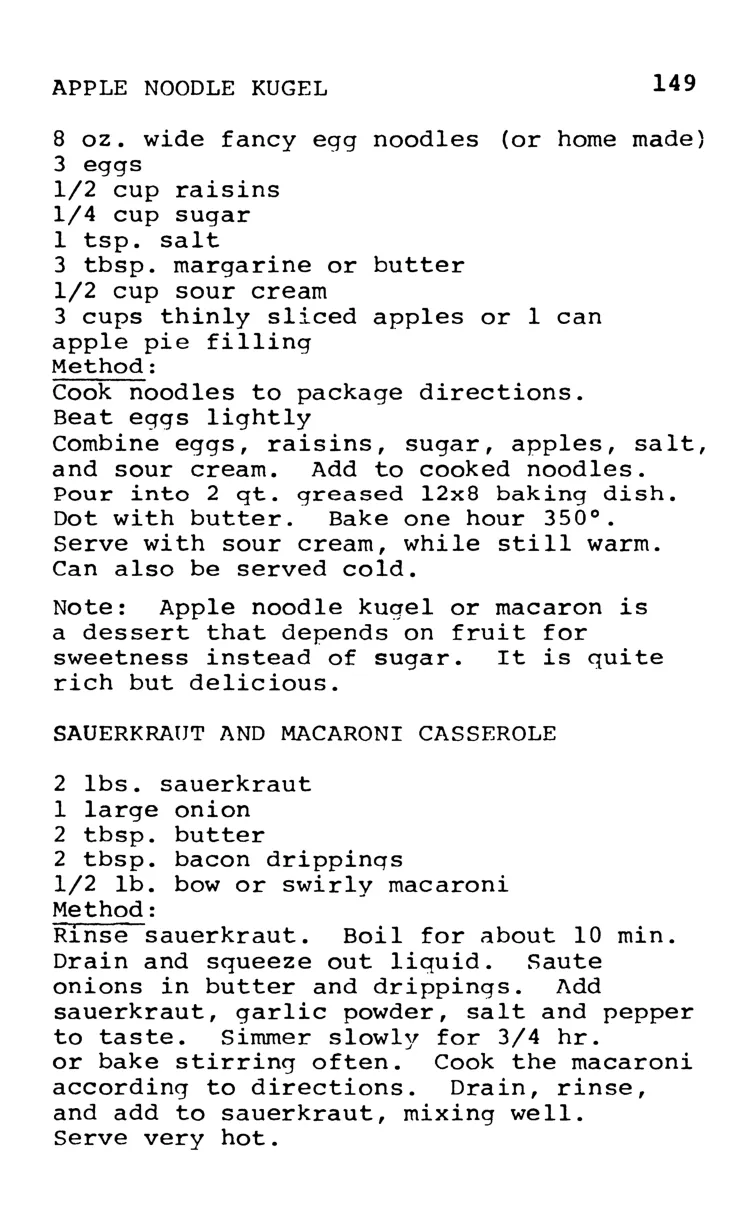 APPLE NOODLE KUGEL 149

8 oz. wide fancy egg noodles (or home made)
3 eggs
1/2 cup raisins
1/4 cup sugar
1 tsp. salt
3 tbsp. margarine or butter
1/2 cup sour cream
3 cups thinly sliced apples or 1 can apple pie filling
Method:
Cook noodles to package directions.
Beat eggs lightly
Combine eggs, raisins, sugar, apples, salt, and sour cream. Add to cooked noodles. Pour into 2 qt. greased 12x8 baking dish. Dot with butter. Bake one hour 350°. Serve with sour cream, while still warm. Can also be served cold.

Note: Apple noodle kugel or macaron is a dessert that depends on fruit for sweetness instead of sugar. It is quite rich but delicious.

SAUERKRAUT AND MACARONI CASSEROLE

2 lbs. sauerkraut
1 large onion
2 tbsp. butter
2 tbsp. bacon drippings
1/2 lb. bow or swirly macaroni
Method:
Rinse sauerkraut. Boil for about 10 min. Drain and squeeze out liquid. Saute onions in butter and drippings. Add sauerkraut, garlic powder, salt and pepper to taste. Simmer slowly for 3/4 hr. or bake stirring often. Cook the macaroni according to directions. Drain, rinse, and add to sauerkraut, mixing well. Serve very hot.